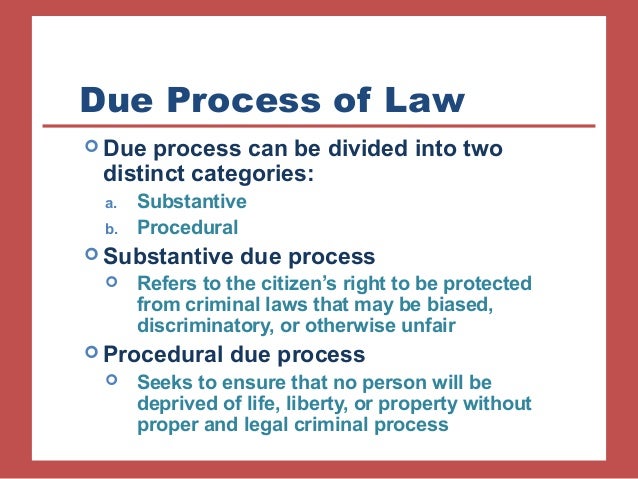 Due Process of Law

• Due process can be divided into two distinct categories:

a. Substantive
b. Procedural

• Substantive due process
• Refers to the citizen's right to be protected from criminal laws that may be biased, discriminatory, or otherwise unfair

• Procedural due process
• Seeks to ensure that no person will be deprived of life, liberty, or property without proper and legal criminal process